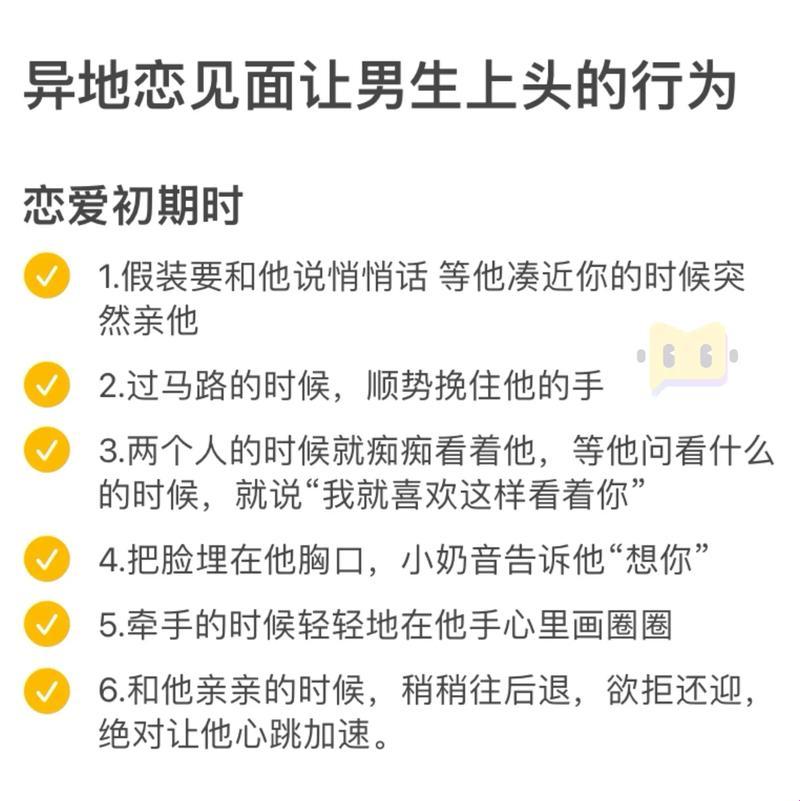 异地恋见面让男生上头的行为

恋爱初期时

1.假装要和他说悄悄话 等他凑近你的时候突然亲他

2.过马路的时候，顺势挽住他的手

3.两个人的时候就痴痴看着他，等他问看什么的时候，就说“我就喜欢这样看着你”

4.把脸埋在他胸口，小奶音告诉他“想你”

5.牵手的时候轻轻地在他手心里画圈圈

6.和他亲亲的时候，稍稍往后退，欲拒还迎，绝对让他心跳加速。